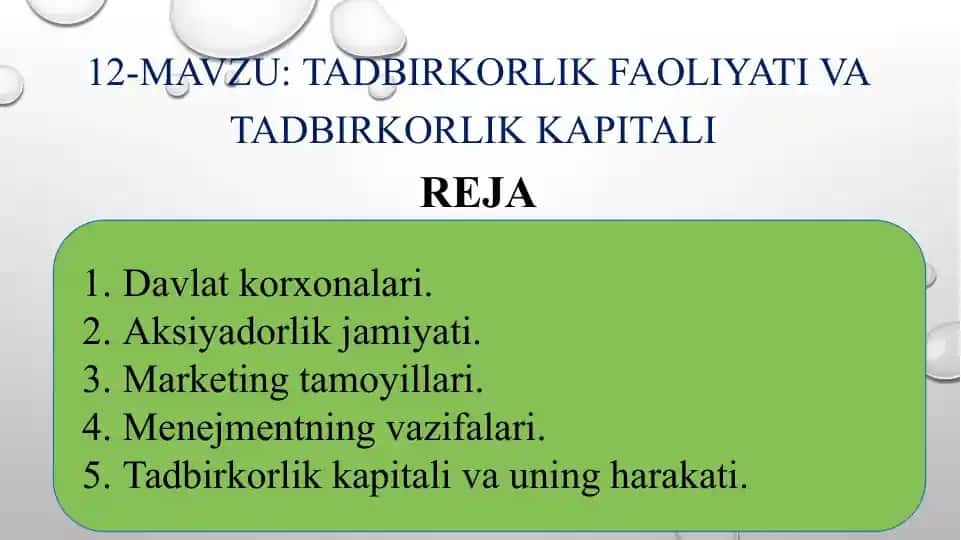 12-MAVZU: TADBIRKORLIK FAOLIYATI VA TADBIRKORLIK KAPITALI

REJA

1. Davlat korxonalari.
2. Aksiyadorlik jamiyati.
3. Marketing tamoyillari.
4. Menejmentning vazifalari.
5. Tadbirkorlik kapitali va uning harakati.